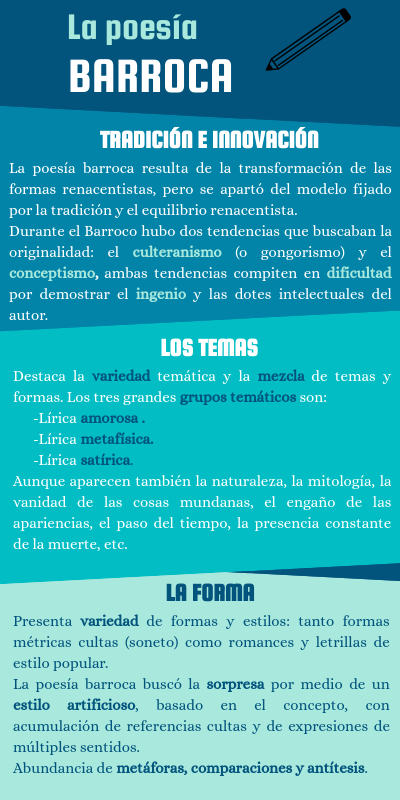 La poesía
BARROCA

TRADICIÓN E INNOVACIÓN

La poesía barroca resulta de la transformación de las formas renacentistas, pero se apartó del modelo fijado por la tradición y el equilibrio renacentista.
Durante el Barroco hubo dos tendencias que buscaban la originalidad: el culteranismo (o gongorismo) y el conceptismo, ambas tendencias compiten en dificultad por demostrar el ingenio y las dotes intelectuales del autor.

LOS TEMAS

Destaca la variedad temática y la mezcla de temas y formas. Los tres grandes grupos temáticos son:
-Lírica amorosa .
-Lírica metafísica.
-Lírica satírica.
Aunque aparecen también la naturaleza, la mitología, la vanidad de las cosas mundanas, el engaño de las apariencias, el paso del tiempo, la presencia constante de la muerte, etc.

LA FORMA

Presenta variedad de formas y estilos: tanto formas métricas cultas (soneto) como romances y letrillas de estilo popular.
La poesía barroca buscó la sorpresa por medio de un estilo artificioso, basado en el concepto, con acumulación de referencias cultas y de expresiones de múltiples sentidos.
Abundancia de metáforas, comparaciones y antítesis.